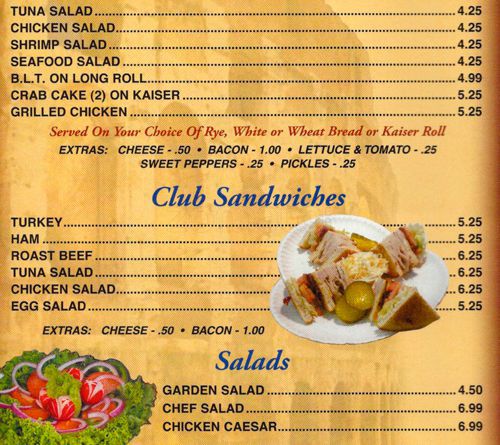 TUNA SALAD 4.25
CHICKEN SALAD 4.25
SHRIMP SALAD 4.25
SEAFOOD SALAD 4.25
B.L.T. ON LONG ROLL 4.99
CRAB CAKE (2) ON KAISER 5.25
GRILLED CHICKEN 5.25

Served On Your Choice Of Rye, White or Wheat Bread or Kaiser Roll

EXTRAS: CHEESE - .50 • BACON - 1.00 • LETTUCE & TOMATO - .25
SWEET PEPPERS - .25 • PICKLES - .25

Club Sandwiches

TURKEY 5.25
HAM 5.25
ROAST BEEF 6.25
TUNA SALAD 6.25
CHICKEN SALAD 6.25
EGG SALAD 5.25

EXTRAS: CHEESE - .50 • BACON - 1.00

Salads

GARDEN SALAD 4.50
CHEF SALAD 6.99
CHICKEN CAESAR 6.99